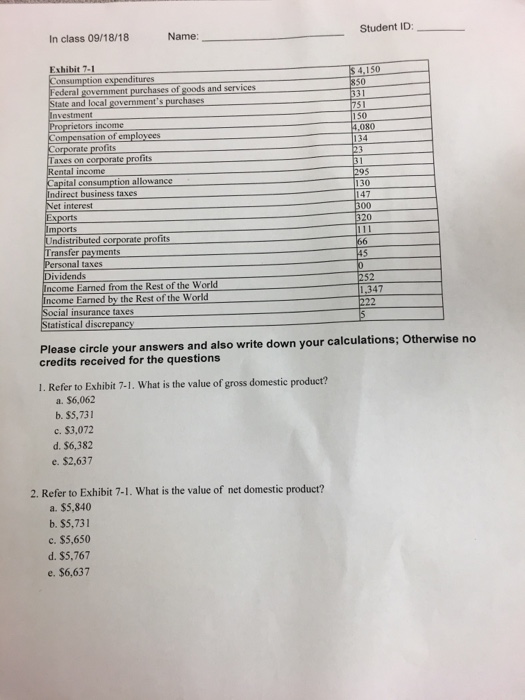 In class 09/18/18 Name: ____________ Student ID: ________

| Exhibit 7-1 | |
|---|---|
| Consumption expenditures | $ 4,150 |
| Federal government purchases of goods and services | 850 |
| State and local government's purchases | 331 |
| Investment | 751 |
| Proprietors income | 150 |
| Compensation of employees | 4,080 |
| Corporate profits | 134 |
| Taxes on corporate profits | 23 |
| Rental income | 31 |
| Capital consumption allowance | 295 |
| Indirect business taxes | 130 |
| Net interest | 147 |
| Exports | 300 |
| Imports | 320 |
| Undistributed corporate profits | 111 |
| Transfer payments | 66 |
| Personal taxes | 45 |
| Dividends | 0 |
| Income Earned from the Rest of the World | 252 |
| Income Earned by the Rest of the World | 1,347 |
| Social insurance taxes | 222 |
| Statistical discrepancy | 5 |

Please circle your answers and also write down your calculations; Otherwise no credits received for the questions

1. Refer to Exhibit 7-1. What is the value of gross domestic product?
a. $6,062
b. $5,731
c. $3,072
d. $6,382
e. $2,637

2. Refer to Exhibit 7-1. What is the value of net domestic product?
a. $5,840
b. $5,731
c. $5,650
d. $5,767
e. $6,637